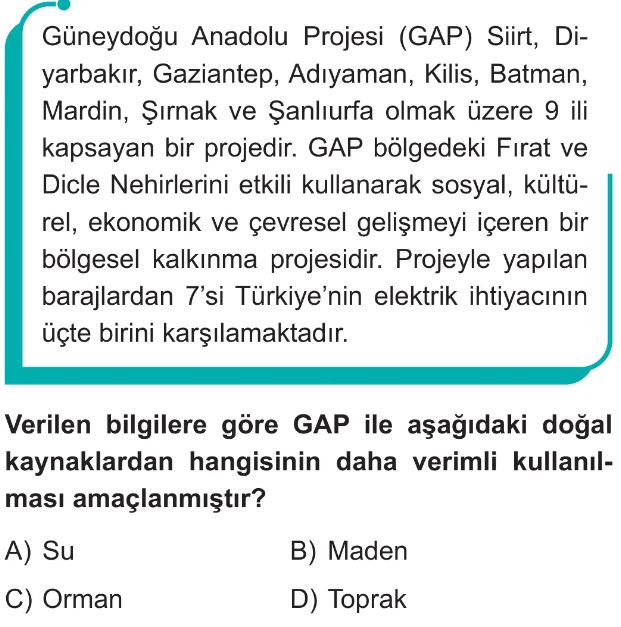 Güneydoğu Anadolu Projesi (GAP) Siirt, Diyarbakır, Gaziantep, Adıyaman, Kilis, Batman, Mardin, Şırnak ve Şanlıurfa olmak üzere 9 ili kapsayan bir projedir. GAP bölgedeki Fırat ve Dicle Nehirlerini etkili kullanarak sosyal, kültürel, ekonomik ve çevresel gelişmeyi içeren bir bölgesel kalkınma projesidir. Projeyle yapılan barajlardan 7'si Türkiye'nin elektrik ihtiyacının üçte birini karşılamaktadır.

Verilen bilgilere göre GAP ile aşağıdaki doğal kaynaklardan hangisinin daha verimli kullanılması amaçlanmıştır?

A) Su
B) Maden
C) Orman
D) Toprak